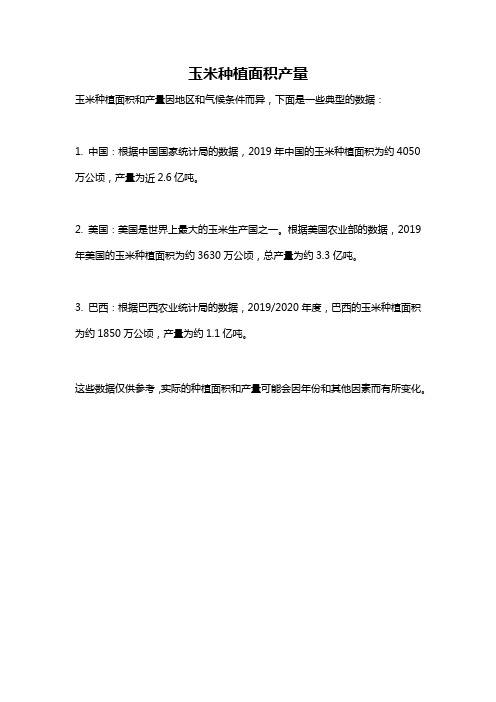 玉米种植面积产量

玉米种植面积和产量因地区和气候条件而异，下面是一些典型的数据：

1. 中国：根据中国国家统计局的数据，2019 年中国的玉米种植面积为约 4050 万公顷，产量为近 2.6 亿吨。

2. 美国：美国是世界上最大的玉米生产国之一。根据美国农业部的数据，2019 年美国的玉米种植面积为约 3630 万公顷，总产量为约 3.3 亿吨。

3. 巴西：根据巴西农业统计局的数据，2019/2020 年度，巴西的玉米种植面积为约 1850 万公顷，产量为约 1.1 亿吨。

这些数据仅供参考，实际的种植面积和产量可能会因年份和其他因素而有所变化。